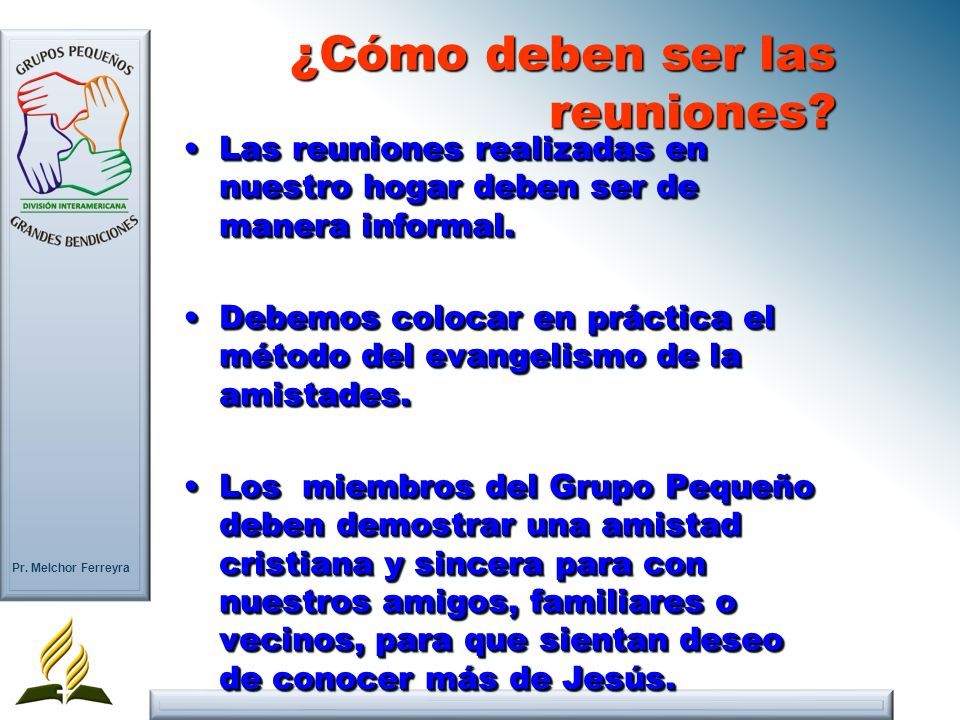 GRUPOS PEQUEÑOS

DIVISIÓN INTERAMERICANA

GRANDES BENDICIONES

Pr. Melchor Ferreyra

¿Cómo deben ser las reuniones?

• Las reuniones realizadas en nuestro hogar deben ser de manera informal.

• Debemos colocar en práctica el método del evangelismo de la amistades.

• Los miembros del Grupo Pequeño deben demostrar una amistad cristiana y sincera para con nuestros amigos, familiares o vecinos, para que sientan deseo de conocer más de Jesús.